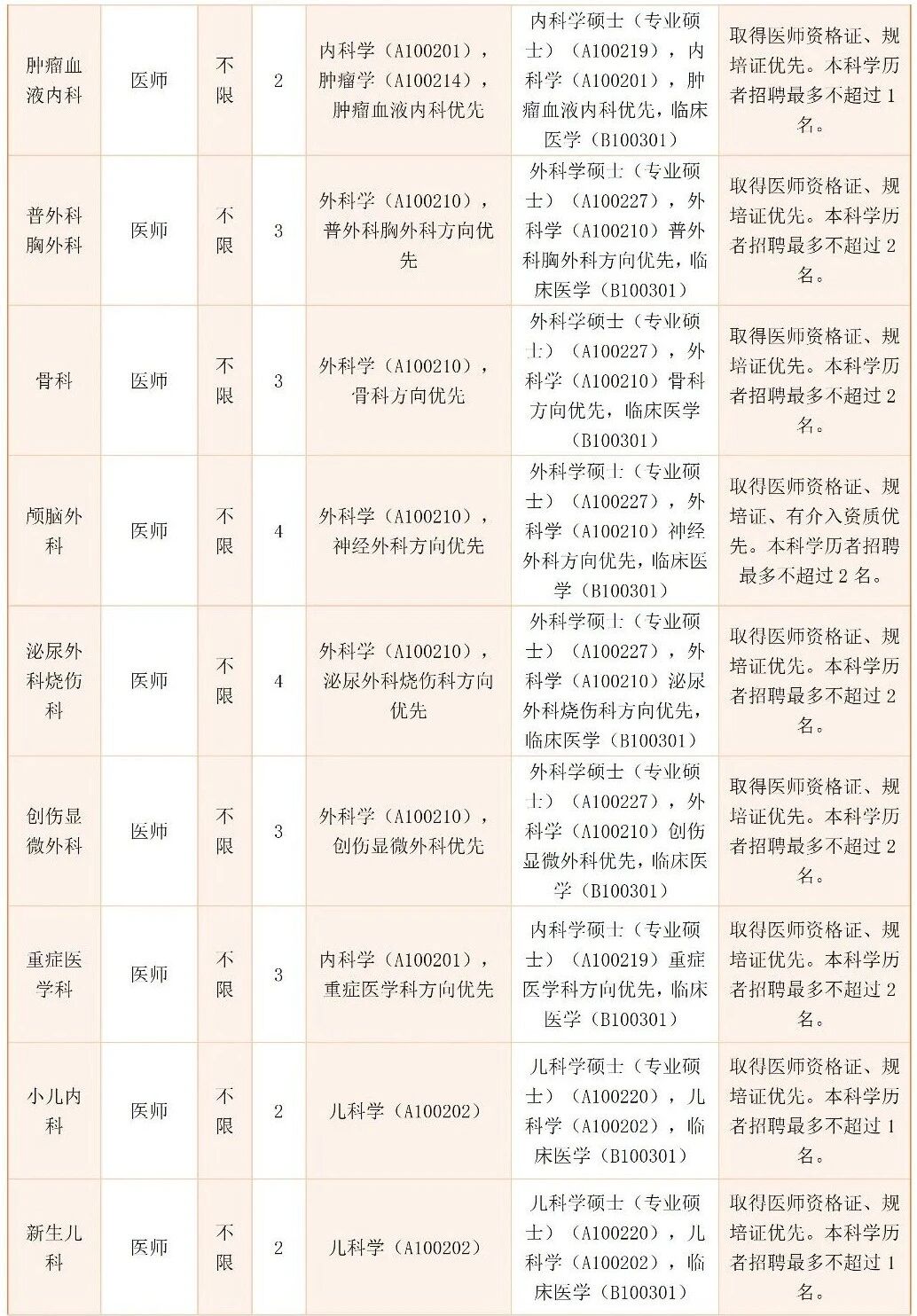 | 肿瘤血液内科 | 医师 | 不限 | 2 | 内科学（A100201），肿瘤学（A100214），肿瘤血液内科优先 | 内科学硕士（专业硕士）（A100219），内科学（A100201），肿瘤血液内科优先，临床医学（B100301） | 取得医师资格证、规培证优先。本科学历者招聘最多不超过1名。 |
|---|---|---|---|---|---|---|
| 普外科胸外科 | 医师 | 不限 | 3 | 外科学（A100210），普外科胸外科方向优先 | 外科学硕士（专业硕士）（A100227），外科学（A100210）普外科胸外科方向优先，临床医学（B100301） | 取得医师资格证、规培证优先。本科学历者招聘最多不超过2名。 |
| 骨科 | 医师 | 不限 | 3 | 外科学（A100210），骨科方向优先 | 外科学硕士（专业硕士）（A100227），外科学（A100210）骨科方向优先，临床医学（B100301） | 取得医师资格证、规培证优先。本科学历者招聘最多不超过2名。 |
| 颅脑外科 | 医师 | 不限 | 4 | 外科学（A100210），神经外科方向优先 | 外科学硕士（专业硕士）（A100227），外科学（A100210）神经外科方向优先，临床医学（B100301） | 取得医师资格证、规培证、有介入资质优先。本科学历者招聘最多不超过2名。 |
| 泌尿外科烧伤科 | 医师 | 不限 | 4 | 外科学（A100210），泌尿外科烧伤科方向优先 | 外科学硕士（专业硕士）（A100227），外科学（A100210）泌尿外科烧伤科方向优先，临床医学（B100301） | 取得医师资格证、规培证优先。本科学历者招聘最多不超过2名。 |
| 创伤显微外科 | 医师 | 不限 | 3 | 外科学（A100210），创伤显微外科优先 | 外科学硕士（专业硕士）（A100227），外科学（A100210）创伤显微外科优先，临床医学（B100301） | 取得医师资格证、规培证优先。本科学历者招聘最多不超过2名。 |
| 重症医学科 | 医师 | 不限 | 3 | 内科学（A100201），重症医学科方向优先 | 内科学硕士（专业硕士）（A100219）重症医学科方向优先，临床医学（B100301） | 取得医师资格证、规培证优先。本科学历者招聘最多不超过2名。 |
| 小儿内科 | 医师 | 不限 | 2 | 儿科学（A100202） | 儿科学硕士（专业硕士）（A100220），儿科学（A100202），临床医学（B100301） | 取得医师资格证、规培证优先。本科学历者招聘最多不超过1名。 |
| 新生儿科 | 医师 | 不限 | 2 | 儿科学（A100202） | 儿科学硕士（专业硕士）（A100220），儿科学（A100202），临床医学（B100301） | 取得医师资格证、规培证优先。本科学历者招聘最多不超过1名。 |